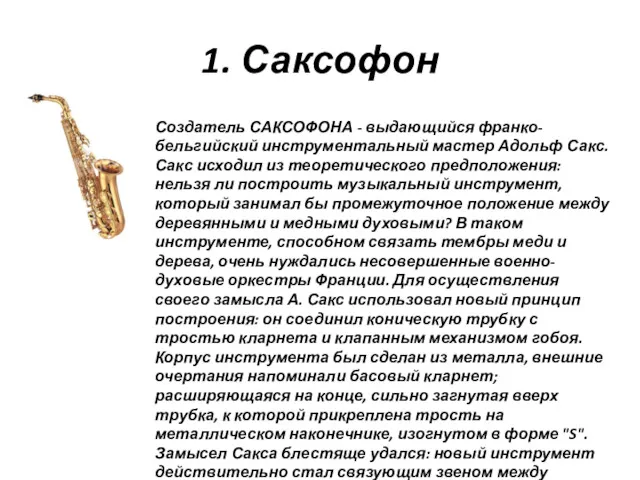 1. Саксофон

Создатель САКСОФОНА - выдающийся франко-бельгийский инструментальный мастер Адольф Сакс. Сакс исходил из теоретического предположения: нельзя ли построить музыкальный инструмент, который занимал бы промежуточное положение между деревянными и медными духовыми? В таком инструменте, способном связать тембры меди и дерева, очень нуждались несовершенные военно-духовые оркестры Франции. Для осуществления своего замысла А. Сакс использовал новый принцип построения: он соединил коническую трубку с тростью кларнета и клапанным механизмом гобоя. Корпус инструмента был сделан из металла, внешние очертания напоминали басовый кларнет; расширяющаяся на конце, сильно загнутая вверх трубка, к которой прикреплена трость на металлическом наконечнике, изогнутом в форме "S". Замысел Сакса блестяще удался: новый инструмент действительно стал связующим звеном между